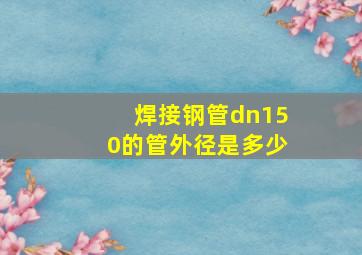 焊接钢管dn150的管外径是多少